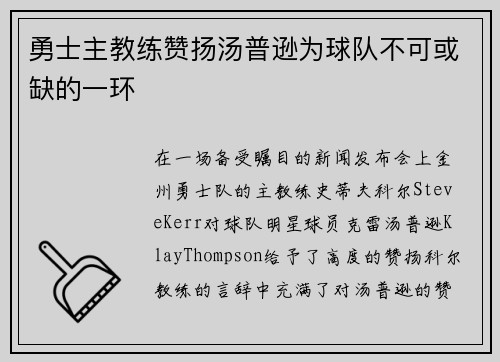 勇士主教练赞扬汤普逊为球队不可或缺的一环

在一场备受瞩目的新闻发布会上金州勇士队的主教练史蒂夫科尔SteveKerr对球队明星球员克雷汤普逊KlayThompson给予了高度的赞扬科尔教练的言辞中充满了对汤普逊的赞